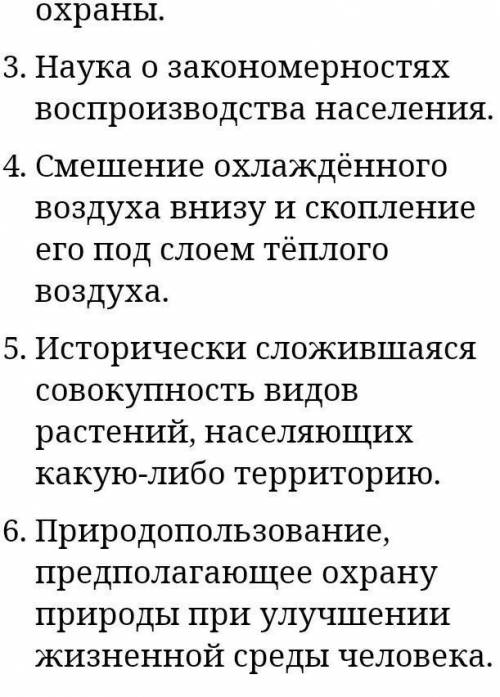 охраны.

3. Наука о закономерностях воспроизводства населения.

4. Смешение охлаждённого воздуха внизу и скопление его под слоем тёплого воздуха.

5. Исторически сложившаяся совокупность видов растений, населяющих какую-либо территорию.

6. Природопользование, предполагающее охрану природы при улучшении жизненной среды человека.